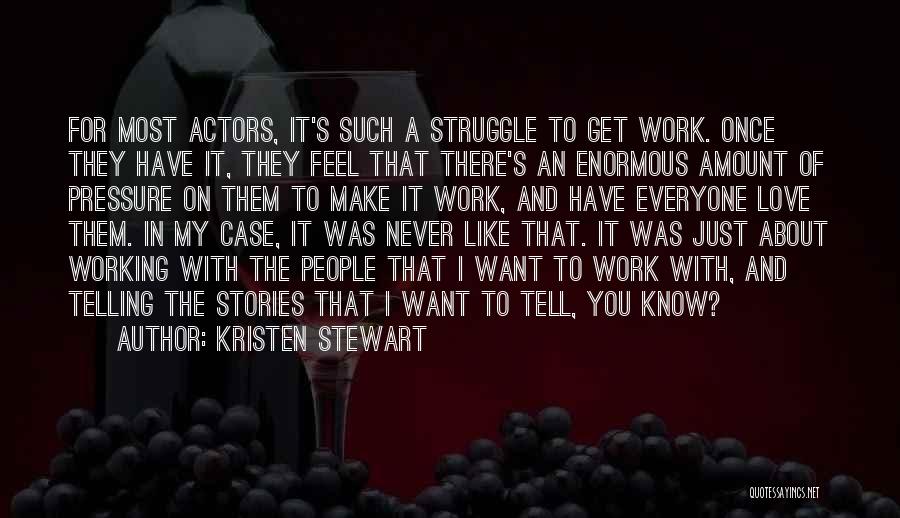 FOR MOST ACTORS, IT'S SUCH A STRUGGLE TO GET WORK. ONCE THEY HAVE IT, THEY FEEL THAT THERE'S AN ENORMOUS AMOUNT OF PRESSURE ON THEM TO MAKE IT WORK, AND HAVE EVERYONE LOVE THEM. IN MY CASE, IT WAS NEVER LIKE THAT. IT WAS JUST ABOUT WORKING WITH THE PEOPLE THAT I WANT TO WORK WITH, AND TELLING THE STORIES THAT I WANT TO TELL, YOU KNOW?

AUTHOR: KRISTEN STEWART

QUOTESSAYINGS.NET